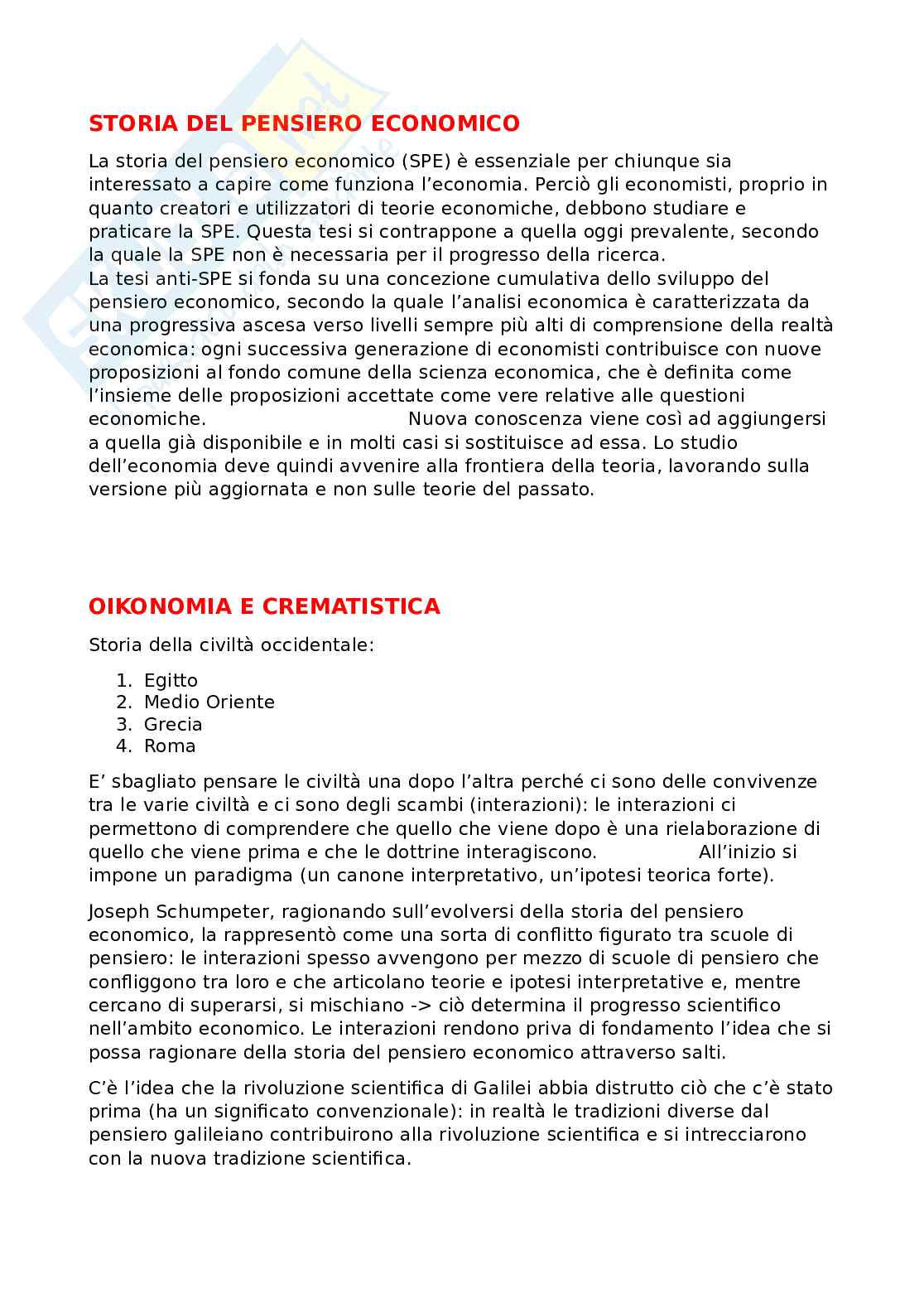 STORIA DEL PENSIERO ECONOMICO

La storia del pensiero economico (SPE) è essenziale per chiunque sia interessato a capire come funziona l'economia. Perciò gli economisti, proprio in quanto creatori e utilizzatori di teorie economiche, debbono studiare e praticare la SPE. Questa tesi si contrappone a quella oggi prevalente, secondo la quale la SPE non è necessaria per il progresso della ricerca.
La tesi anti-SPE si fonda su una concezione cumulativa dello sviluppo del pensiero economico, secondo la quale l'analisi economica è caratterizzata da una progressiva ascesa verso livelli sempre più alti di comprensione della realtà economica: ogni successiva generazione di economisti contribuisce con nuove proposizioni al fondo comune della scienza economica, che è definita come l'insieme delle proposizioni accettate come vere relative alle questioni economiche. Nuova conoscenza viene così ad aggiungersi a quella già disponibile e in molti casi si sostituisce ad essa. Lo studio dell'economia deve quindi avvenire alla frontiera della teoria, lavorando sulla versione più aggiornata e non sulle teorie del passato.

OIKONOMIA E CREMATISTICA

Storia della civiltà occidentale:

1. Egitto
2. Medio Oriente
3. Grecia
4. Roma

E' sbagliato pensare le civiltà una dopo l'altra perché ci sono delle convivenze tra le varie civiltà e ci sono degli scambi (interazioni): le interazioni ci permettono di comprendere che quello che viene dopo è una rielaborazione di quello che viene prima e che le dottrine interagiscono. All'inizio si impone un paradigma (un canone interpretativo, un'ipotesi teorica forte).

Joseph Schumpeter, ragionando sull'evolversi della storia del pensiero economico, la rappresentò come una sorta di conflitto figurato tra scuole di pensiero: le interazioni spesso avvengono per mezzo di scuole di pensiero che confliggono tra loro e che articolano teorie e ipotesi interpretative e, mentre cercano di superarsi, si mischiano -> ciò determina il progresso scientifico nell'ambito economico. Le interazioni rendono priva di fondamento l'idea che si possa ragionare della storia del pensiero economico attraverso salti.

C'è l'idea che la rivoluzione scientifica di Galilei abbia distrutto ciò che c'è stato prima (ha un significato convenzionale): in realtà le tradizioni diverse dal pensiero galileiano contribuirono alla rivoluzione scientifica e si intrecciarono con la nuova tradizione scientifica.